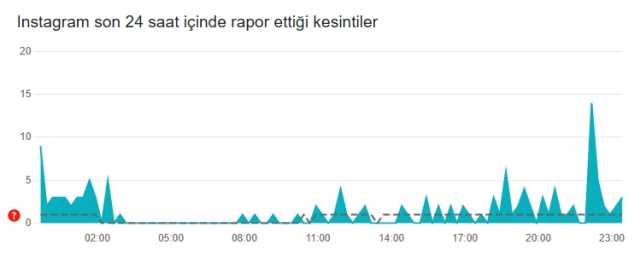 Instagram son 24 saat içinde rapor ettiği kesintiler

20
15
10
5
0

?

02:00
05:00
08:00
11:00
14:00
17:00
20:00
23:00